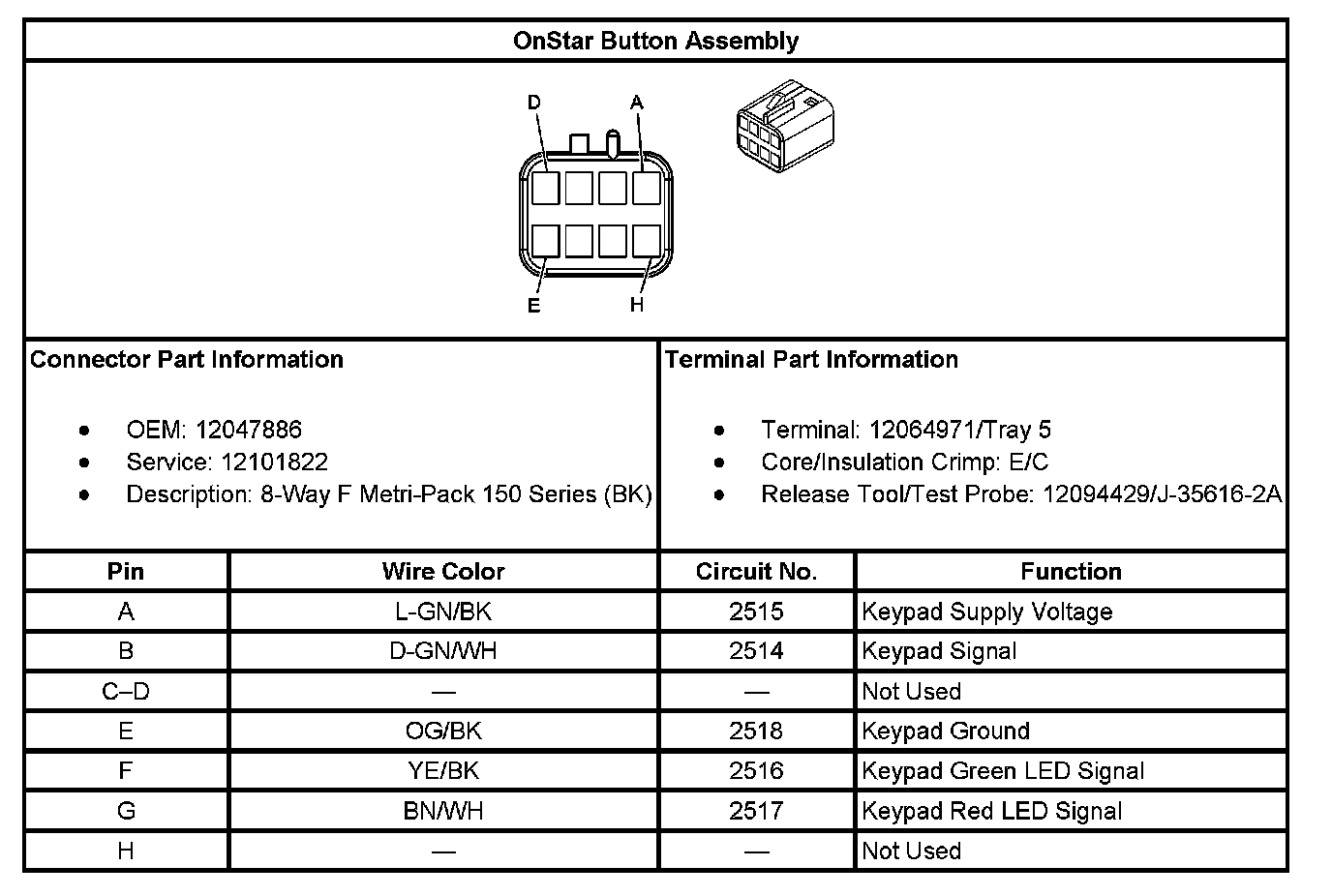 OnStar Button Assembly

D A

E H

Connector Part Information

- OEM: 12047886
- Service: 12101822
- Description: 8-Way F Metri-Pack 150 Series (BK)

Terminal Part Information

- Terminal: 12064971/Tray 5
- Core/Insulation Crimp: E/C
- Release Tool/Test Probe: 12094429/J-35616-2A

| Pin | Wire Color | Circuit No. | Function |
|---|---|---|---|
| A | L-GN/BK | 2515 | Keypad Supply Voltage |
| B | D-GN/WH | 2514 | Keypad Signal |
| C–D | — | — | Not Used |
| E | OG/BK | 2518 | Keypad Ground |
| F | YE/BK | 2516 | Keypad Green LED Signal |
| G | BN/WH | 2517 | Keypad Red LED Signal |
| H | — | — | Not Used |